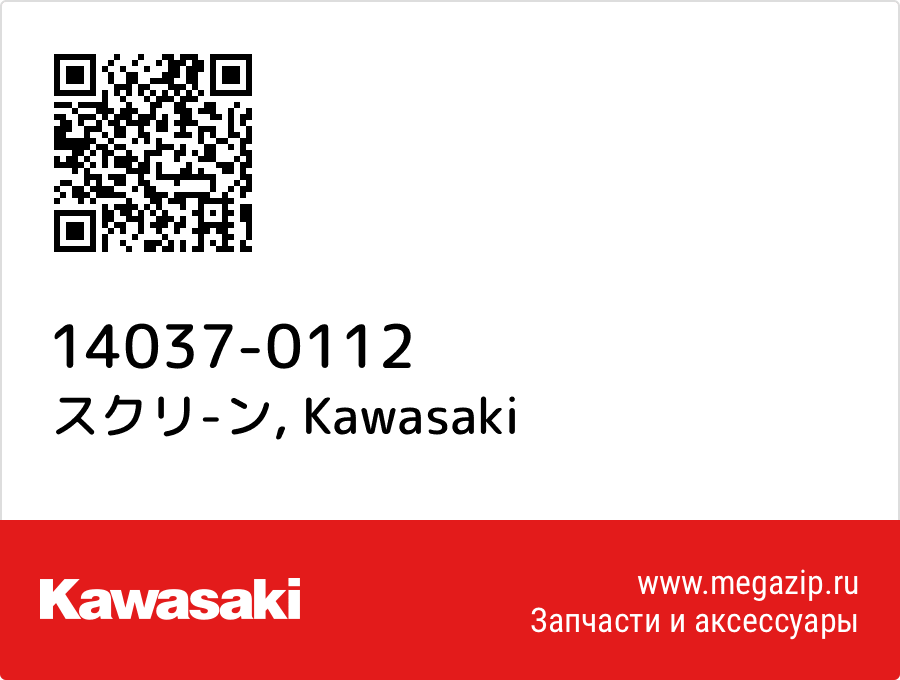 14037-0112
スクリ-ン, Kawasaki

Kawasaki

www.megazip.ru
Запчасти и аксессуары